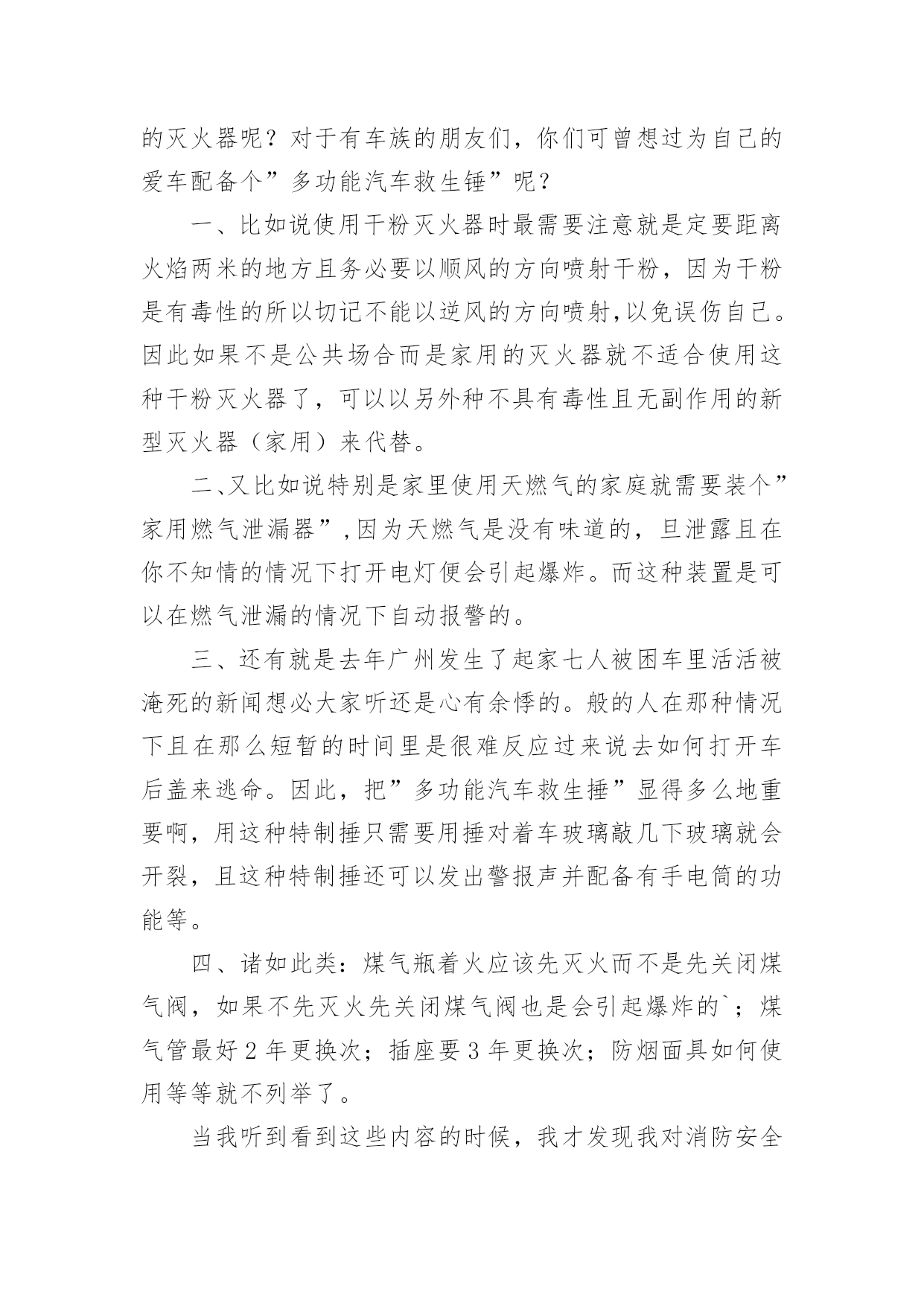 的灭火器呢？对于有车族的朋友们，你们可曾想过为自己的爱车配备个”多功能汽车救生锤”呢？

一、比如说使用干粉灭火器时最需要注意就是定要距离火焰两米的地方且务必要以顺风的方向喷射干粉，因为干粉是有毒性的所以切记不能以逆风的方向喷射,以免误伤自己。因此如果不是公共场合而是家用的灭火器就不适合使用这种干粉灭火器了，可以以另外种不具有毒性且无副作用的新型灭火器（家用）来代替。

二、又比如说特别是家里使用天燃气的家庭就需要装个”家用燃气泄漏器”,因为天燃气是没有味道的，旦泄露且在你不知情的情况下打开电灯便会引起爆炸。而这种装置是可以在燃气泄漏的情况下自动报警的。

三、还有就是去年广州发生了起家七人被困车里活活被淹死的新闻想必大家听还是心有余悸的。般的人在那种情况下且在那么短暂的时间里是很难反应过来说去如何打开车后盖来逃命。因此，把”多功能汽车救生捶”显得多么地重要啊，用这种特制捶只需要用捶对着车玻璃敲几下玻璃就会开裂，且这种特制捶还可以发出警报声并配备有手电筒的功能等。

四、诸如此类：煤气瓶着火应该先灭火而不是先关闭煤气阀，如果不先灭火先关闭煤气阀也是会引起爆炸的`；煤气管最好 2 年更换次；插座要 3 年更换次；防烟面具如何使用等等就不列举了。

当我听到看到这些内容的时候，我才发现我对消防安全